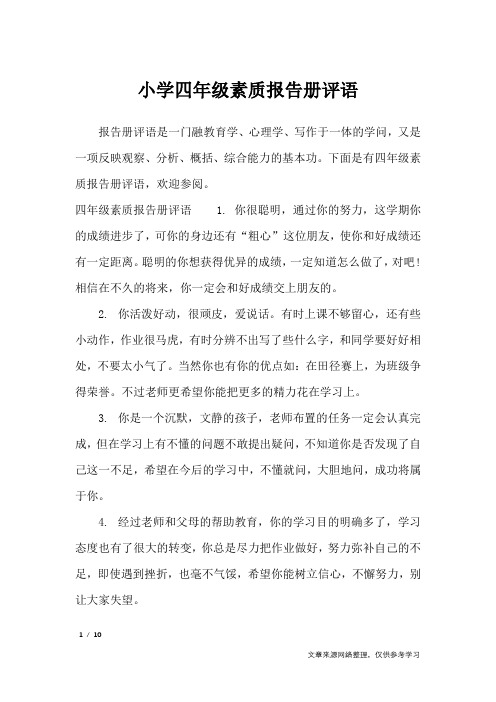 小学四年级素质报告册评语

报告册评语是一门融教育学、心理学、写作于一体的学问，又是一项反映观察、分析、概括、综合能力的基本功。下面是有四年级素质报告册评语，欢迎参阅。

四年级素质报告册评语 1. 你很聪明，通过你的努力，这学期你的成绩进步了，可你的身边还有“粗心”这位朋友，使你和好成绩还有一定距离。聪明的你想获得优异的成绩，一定知道怎么做了，对吧！相信在不久的将来，你一定会和好成绩交上朋友的。

2. 你活泼好动，很顽皮，爱说话。有时上课不够留心，还有些小动作，作业很马虎，有时分辨不出写了些什么字，和同学要好好相处，不要太小气了。当然你也有你的优点如：在田径赛上，为班级争得荣誉。不过老师更希望你能把更多的精力花在学习上。

3. 你是一个沉默，文静的孩子，老师布置的任务一定会认真完成，但在学习上有不懂的问题不敢提出疑问，不知道你是否发现了自己这一不足，希望在今后的学习中，不懂就问，大胆地问，成功将属于你。

4. 经过老师和父母的帮助教育，你的学习目的明确多了，学习态度也有了很大的转变，你总是尽力把作业做好，努力弥补自己的不足，即使遇到挫折，也毫不气馁，希望你能树立信心，不懈努力，别让大家失望。

1 / 10

文章来源网络整理，仅供参考学习